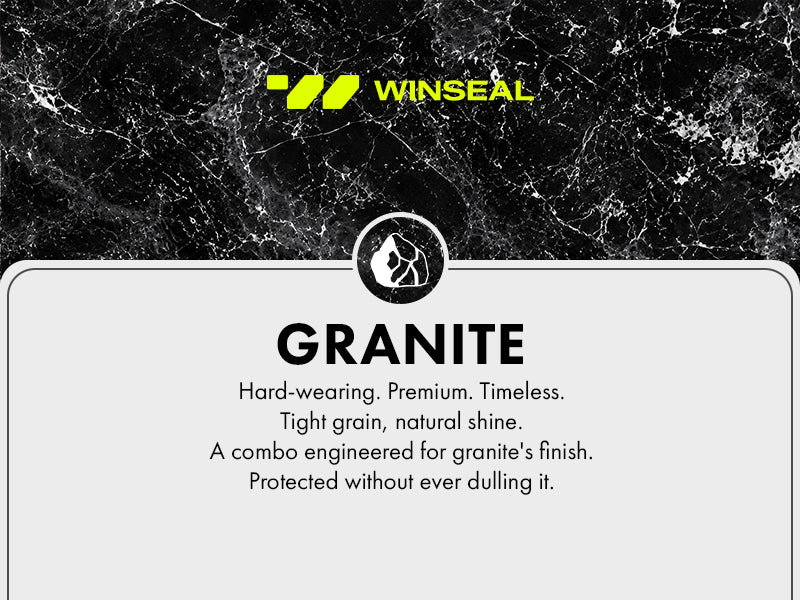 WINSEAL

GRANITE

Hard-wearing. Premium. Timeless.
Tight grain, natural shine.
A combo engineered for granite's finish.
Protected without ever dulling it.